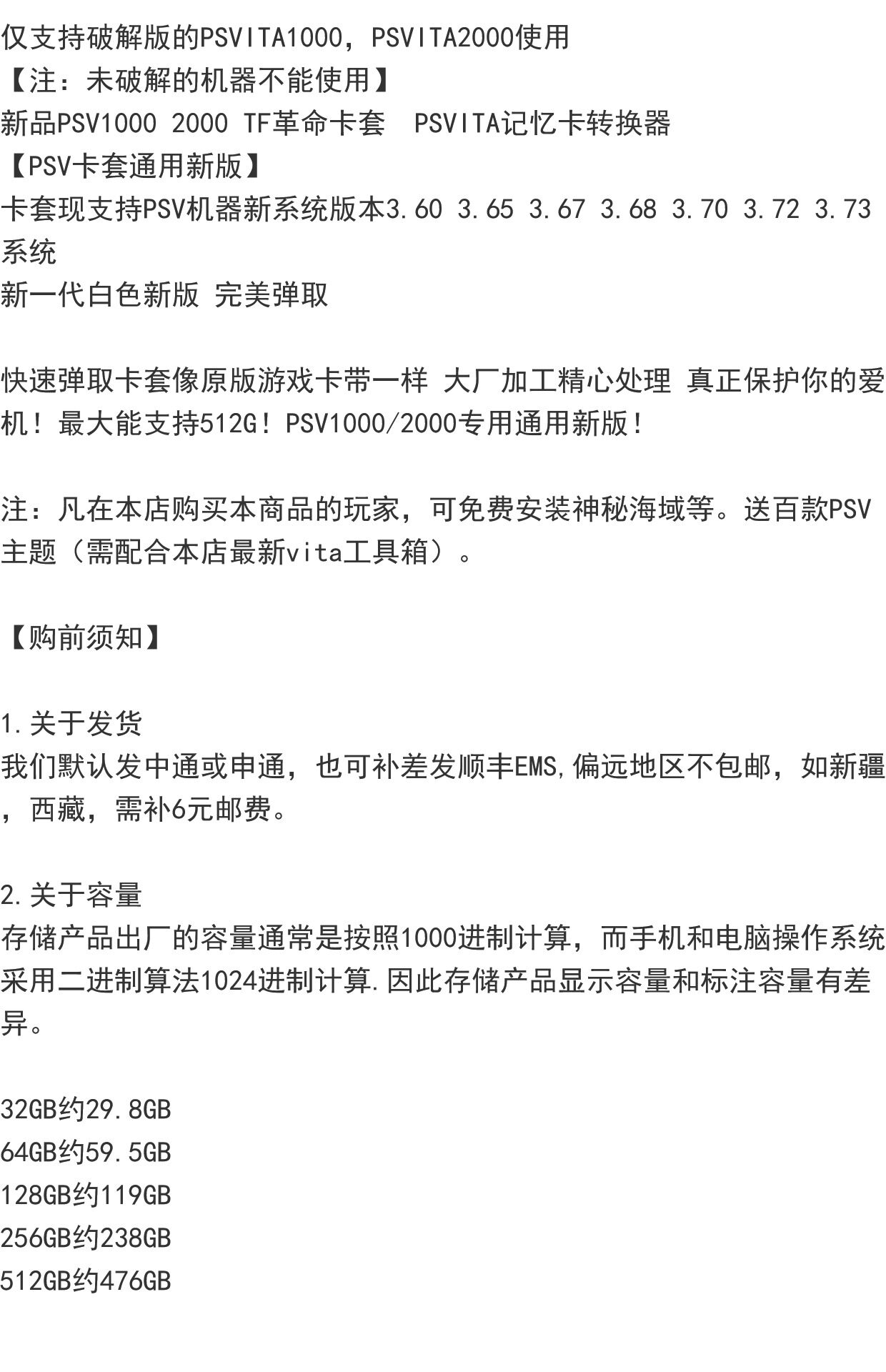 仅支持破解版的PSVITA1000，PSVITA2000使用
【注：未破解的机器不能使用】
新品PSV1000 2000 TF革命卡套 PSVITA记忆卡转换器
【PSV卡套通用新版】
卡套现支持PSV机器新系统版本3.60 3.65 3.67 3.68 3.70 3.72 3.73系统
新一代白色新版 完美弹取

快速弹取卡套像原版游戏卡带一样 大厂加工精心处理 真正保护你的爱机！最大能支持512G！PSV1000/2000专用通用新版！

注：凡在本店购买本商品的玩家，可免费安装神秘海域等。送百款PSV主题（需配合本店最新vita工具箱）。

【购前须知】

1.关于发货
我们默认发中通或申通，也可补差发顺丰EMS,偏远地区不包邮，如新疆，西藏，需补6元邮费。

2.关于容量
存储产品出厂的容量通常是按照1000进制计算，而手机和电脑操作系统采用二进制算法1024进制计算.因此存储产品显示容量和标注容量有差异。

32GB约29.8GB
64GB约59.5GB
128GB约119GB
256GB约238GB
512GB约476GB